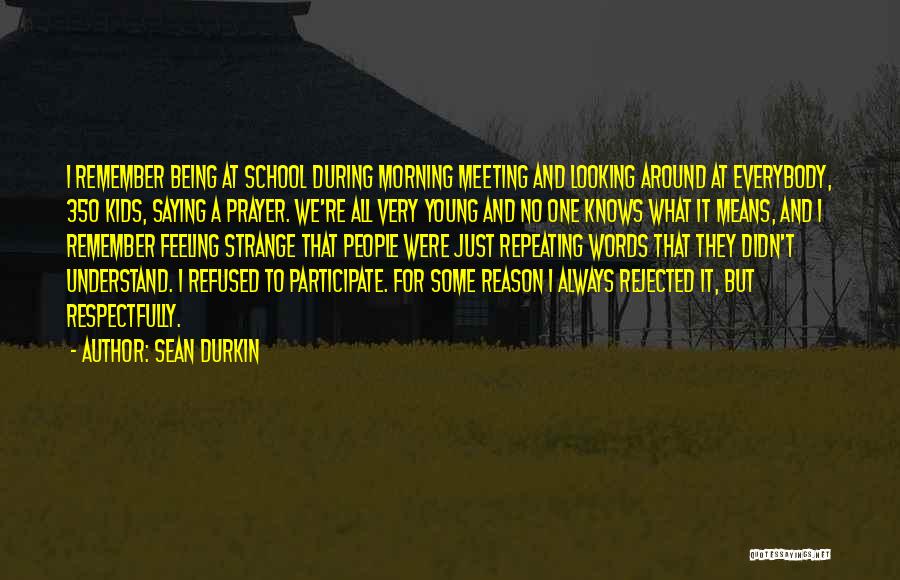 I REMEMBER BEING AT SCHOOL DURING MORNING MEETING AND LOOKING AROUND AT EVERYBODY, 350 KIDS, SAYING A PRAYER. WE'RE ALL VERY YOUNG AND NO ONE KNOWS WHAT IT MEANS, AND I REMEMBER FEELING STRANGE THAT PEOPLE WERE JUST REPEATING WORDS THAT THEY DIDN'T UNDERSTAND. I REFUSED TO PARTICIPATE. FOR SOME REASON I ALWAYS REJECTED IT, BUT RESPECTFULLY.

- AUTHOR: SEAN DURKIN

QUOTESSAYINGS.NET